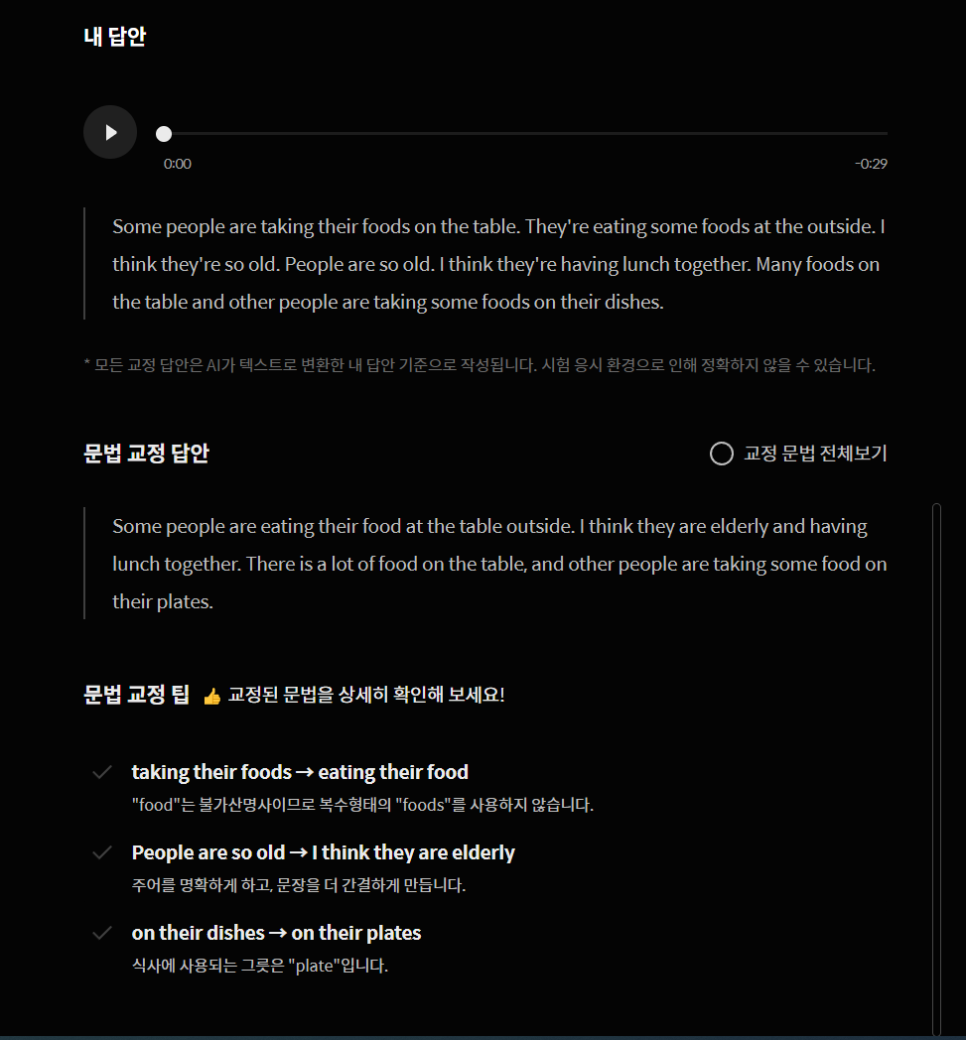 내 답안

0:00

-0:29

Some people are taking their foods on the table. They're eating some foods at the outside. I think they're so old. People are so old. I think they're having lunch together. Many foods on the table and other people are taking some foods on their dishes.

* 모든 교정 답안은 AI가 텍스트로 변환한 내 답안 기준으로 작성됩니다. 시험 응시 환경으로 인해 정확하지 않을 수 있습니다.

문법 교정 답안

교정 문법 전체보기

Some people are eating their food at the table outside. I think they are elderly and having lunch together. There is a lot of food on the table, and other people are taking some food on their plates.

문법 교정 팁 👍 교정된 문법을 상세히 확인해 보세요!

taking their foods → eating their food
"food"는 불가산명사이므로 복수형태의 "foods"를 사용하지 않습니다.

People are so old → I think they are elderly
주어를 명확하게 하고, 문장을 더 간결하게 만듭니다.

on their dishes → on their plates
식사에 사용되는 그릇은 "plate"입니다.